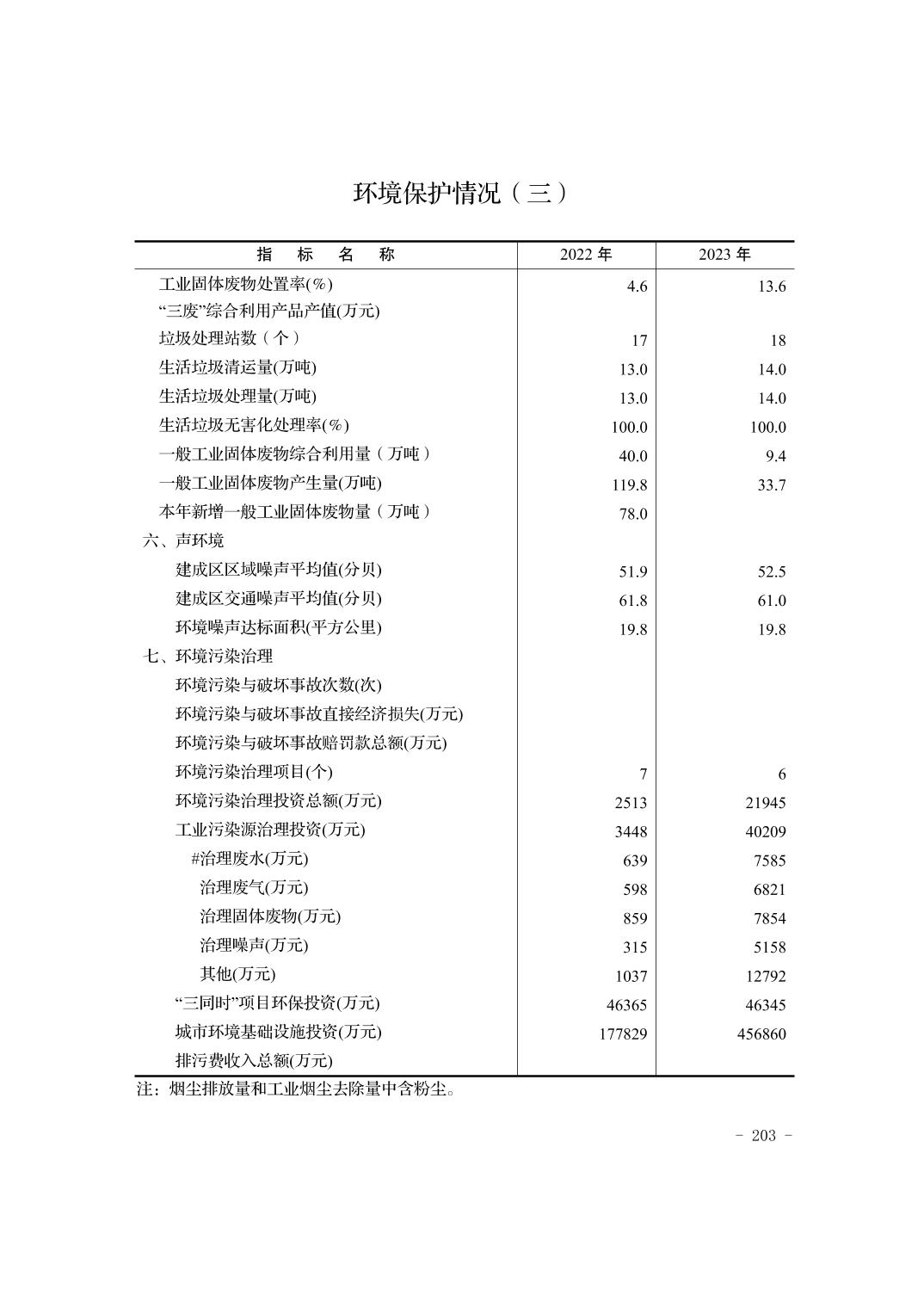 环境保护情况（三）

| 指　标　名　称 | 2022 年 | 2023 年 |
|---|---|---|
| 工业固体废物处置率(%) | 4.6 | 13.6 |
| “三废”综合利用产品产值(万元) | | |
| 垃圾处理站数（个） | 17 | 18 |
| 生活垃圾清运量(万吨) | 13.0 | 14.0 |
| 生活垃圾处理量(万吨) | 13.0 | 14.0 |
| 生活垃圾无害化处理率(%) | 100.0 | 100.0 |
| 一般工业固体废物综合利用量（万吨） | 40.0 | 9.4 |
| 一般工业固体废物产生量(万吨) | 119.8 | 33.7 |
| 本年新增一般工业固体废物量（万吨） | 78.0 | |
| 六、声环境 | | |
| 建成区区域噪声平均值(分贝) | 51.9 | 52.5 |
| 建成区交通噪声平均值(分贝) | 61.8 | 61.0 |
| 环境噪声达标面积(平方公里) | 19.8 | 19.8 |
| 七、环境污染治理 | | |
| 环境污染与破坏事故次数(次) | | |
| 环境污染与破坏事故直接经济损失(万元) | | |
| 环境污染与破坏事故赔罚款总额(万元) | | |
| 环境污染治理项目(个) | 7 | 6 |
| 环境污染治理投资总额(万元) | 2513 | 21945 |
| 工业污染源治理投资(万元) | 3448 | 40209 |
| #治理废水(万元) | 639 | 7585 |
| 治理废气(万元) | 598 | 6821 |
| 治理固体废物(万元) | 859 | 7854 |
| 治理噪声(万元) | 315 | 5158 |
| 其他(万元) | 1037 | 12792 |
| “三同时”项目环保投资(万元) | 46365 | 46345 |
| 城市环境基础设施投资(万元) | 177829 | 456860 |
| 排污费收入总额(万元) | | |

注：烟尘排放量和工业烟尘去除量中含粉尘。

- 203 -